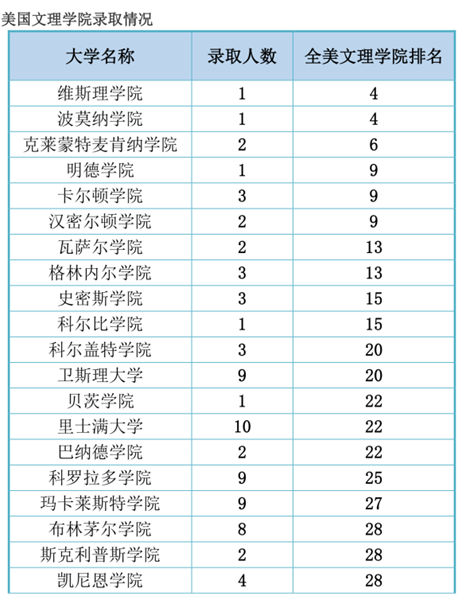 美国文理学院录取情况

| 大学名称 | 录取人数 | 全美文理学院排名 |
|---|---|---|
| 维斯理学院 | 1 | 4 |
| 波莫纳学院 | 1 | 4 |
| 克莱蒙特麦肯纳学院 | 2 | 6 |
| 明德学院 | 1 | 9 |
| 卡尔顿学院 | 3 | 9 |
| 汉密尔顿学院 | 2 | 9 |
| 瓦萨尔学院 | 2 | 13 |
| 格林内尔学院 | 3 | 13 |
| 史密斯学院 | 3 | 15 |
| 科尔比学院 | 1 | 15 |
| 科尔盖特学院 | 3 | 20 |
| 卫斯理大学 | 9 | 20 |
| 贝茨学院 | 1 | 22 |
| 里士满大学 | 10 | 22 |
| 巴纳德学院 | 2 | 22 |
| 科罗拉多学院 | 9 | 25 |
| 玛卡莱斯特学院 | 9 | 27 |
| 布林茅尔学院 | 8 | 28 |
| 斯克利普斯学院 | 2 | 28 |
| 凯尼恩学院 | 4 | 28 |